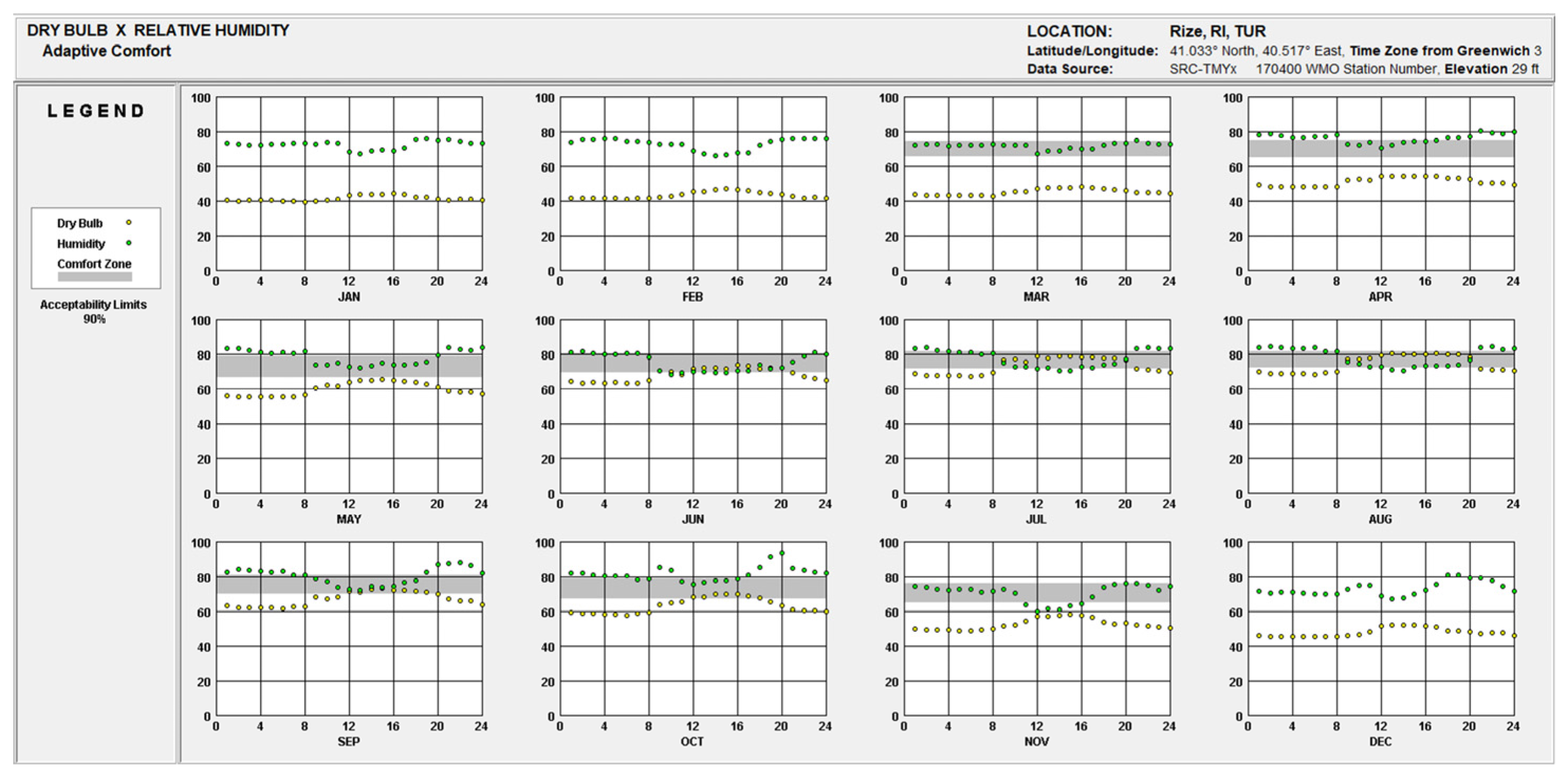 DRY BULB X RELATIVE HUMIDITY
Adaptive Comfort

LOCATION: Rize, RI, TUR
Latitude/Longitude: 41.033° North, 40.517° East, Time Zone from Greenwich 3
Data Source: SRC-TMYx 170400 WMO Station Number, Elevation 29 ft

LEGEND

Dry Bulb
Humidity
Comfort Zone

Acceptability Limits
90%

100 80 60 40 20 0
0 4 8 12 16 20 24
JAN

100 80 60 40 20 0
0 4 8 12 16 20 24
FEB

100 80 60 40 20 0
0 4 8 12 16 20 24
MAR

100 80 60 40 20 0
0 4 8 12 16 20 24
APR

100 80 60 40 20 0
0 4 8 12 16 20 24
MAY

100 80 60 40 20 0
0 4 8 12 16 20 24
JUN

100 80 60 40 20 0
0 4 8 12 16 20 24
JUL

100 80 60 40 20 0
0 4 8 12 16 20 24
AUG

100 80 60 40 20 0
0 4 8 12 16 20 24
SEP

100 80 60 40 20 0
0 4 8 12 16 20 24
OCT

100 80 60 40 20 0
0 4 8 12 16 20 24
NOV

100 80 60 40 20 0
0 4 8 12 16 20 24
DEC